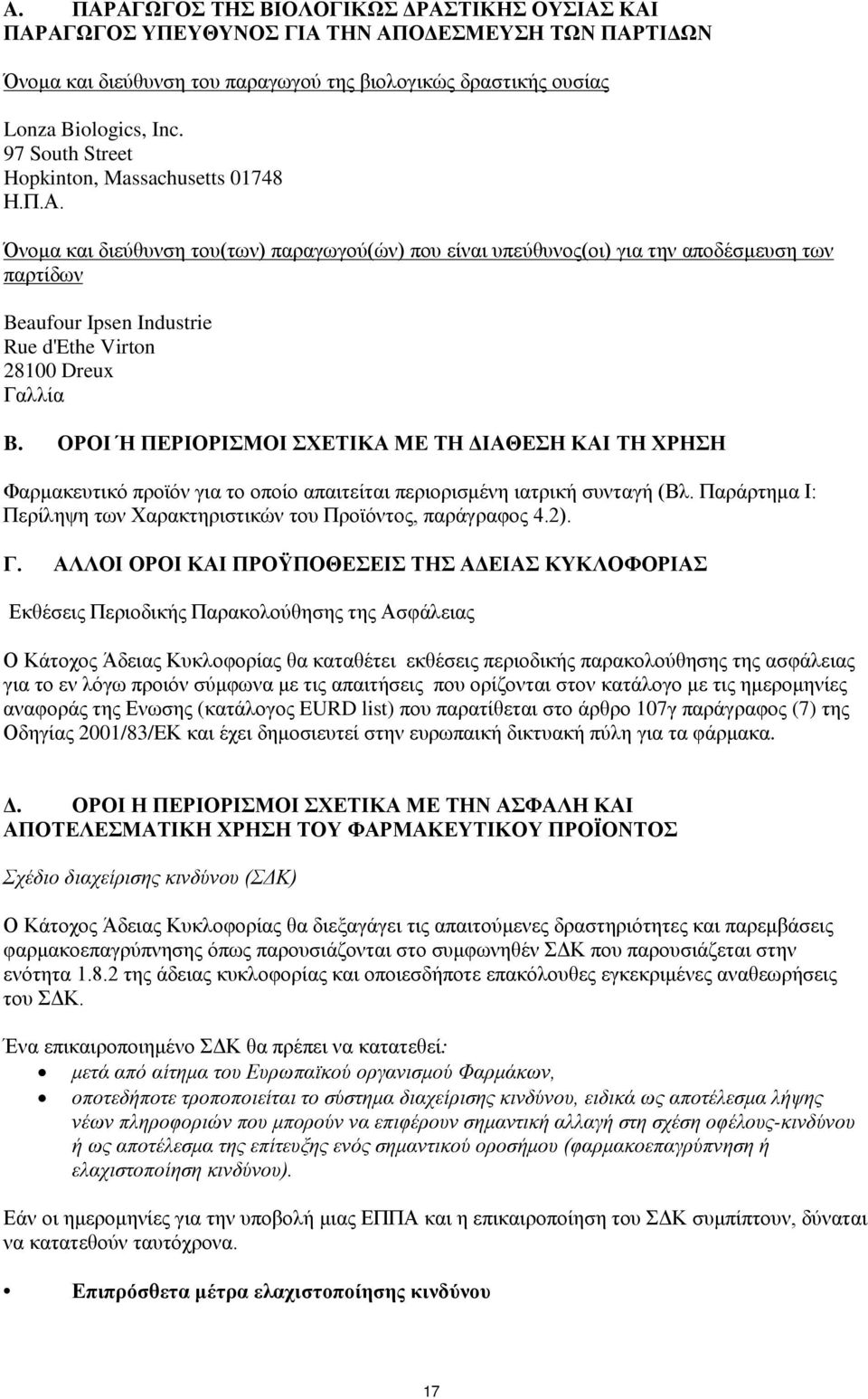 Α. ΠΑΡΑΓΩΓΟΣ ΤΗΣ ΒΙΟΛΟΓΙΚΩΣ ΔΡΑΣΤΙΚΗΣ ΟΥΣΙΑΣ ΚΑΙ ΠΑΡΑΓΩΓΟΣ ΥΠΕΥΘΥΝΟΣ ΓΙΑ ΤΗΝ ΑΠΟΔΕΣΜΕΥΣΗ ΤΩΝ ΠΑΡΤΙΔΩΝ

Όνομα και διεύθυνση του παραγωγού της βιολογικώς δραστικής ουσίας

Lonza Biologics, Inc.
97 South Street
Hopkinton, Massachusetts 01748
Η.Π.Α.

Όνομα και διεύθυνση του(των) παραγωγού(ών) που είναι υπεύθυνος(οι) για την αποδέσμευση των παρτίδων

Beaufour Ipsen Industrie
Rue d'Ethe Virton
28100 Dreux
Γαλλία

Β. ΟΡΟΙ Ή ΠΕΡΙΟΡΙΣΜΟΙ ΣΧΕΤΙΚΑ ΜΕ ΤΗ ΔΙΑΘΕΣΗ ΚΑΙ ΤΗ ΧΡΗΣΗ

Φαρμακευτικό προϊόν για το οποίο απαιτείται περιορισμένη ιατρική συνταγή (Βλ. Παράρτημα Ι: Περίληψη των Χαρακτηριστικών του Προϊόντος, παράγραφος 4.2).

Γ. ΑΛΛΟΙ ΟΡΟΙ ΚΑΙ ΠΡΟΫΠΟΘΕΣΕΙΣ ΤΗΣ ΑΔΕΙΑΣ ΚΥΚΛΟΦΟΡΙΑΣ

Εκθέσεις Περιοδικής Παρακολούθησης της Ασφάλειας

Ο Κάτοχος Άδειας Κυκλοφορίας θα καταθέτει εκθέσεις περιοδικής παρακολούθησης της ασφάλειας για το εν λόγω προιόν σύμφωνα με τις απαιτήσεις που ορίζονται στον κατάλογο με τις ημερομηνίες αναφοράς της Ενωσης (κατάλογος EURD list) που παρατίθεται στο άρθρο 107γ παράγραφος (7) της Οδηγίας 2001/83/ΕΚ και έχει δημοσιευτεί στην ευρωπαική δικτυακή πύλη για τα φάρμακα.

Δ. ΟΡΟΙ Η ΠΕΡΙΟΡΙΣΜΟΙ ΣΧΕΤΙΚΑ ΜΕ ΤΗΝ ΑΣΦΑΛΗ ΚΑΙ ΑΠΟΤΕΛΕΣΜΑΤΙΚΗ ΧΡΗΣΗ ΤΟΥ ΦΑΡΜΑΚΕΥΤΙΚΟΥ ΠΡΟΪΟΝΤΟΣ

Σχέδιο διαχείρισης κινδύνου (ΣΔΚ)

Ο Κάτοχος Άδειας Κυκλοφορίας θα διεξαγάγει τις απαιτούμενες δραστηριότητες και παρεμβάσεις φαρμακοεπαγρύπνησης όπως παρουσιάζονται στο συμφωνηθέν ΣΔΚ που παρουσιάζεται στην ενότητα 1.8.2 της άδειας κυκλοφορίας και οποιεσδήποτε επακόλουθες εγκεκριμένες αναθεωρήσεις του ΣΔΚ.

Ένα επικαιροποιημένο ΣΔΚ θα πρέπει να κατατεθεί:
• μετά από αίτημα του Ευρωπαϊκού οργανισμού Φαρμάκων,
• οποτεδήποτε τροποποιείται το σύστημα διαχείρισης κινδύνου, ειδικά ως αποτέλεσμα λήψης νέων πληροφοριών που μπορούν να επιφέρουν σημαντική αλλαγή στη σχέση οφέλους-κινδύνου ή ως αποτέλεσμα της επίτευξης ενός σημαντικού οροσήμου (φαρμακοεπαγρύπνηση ή ελαχιστοποίηση κινδύνου).

Εάν οι ημερομηνίες για την υποβολή μιας ΕΠΠΑ και η επικαιροποίηση του ΣΔΚ συμπίπτουν, δύναται να κατατεθούν ταυτόχρονα.

• Επιπρόσθετα μέτρα ελαχιστοποίησης κινδύνου

17